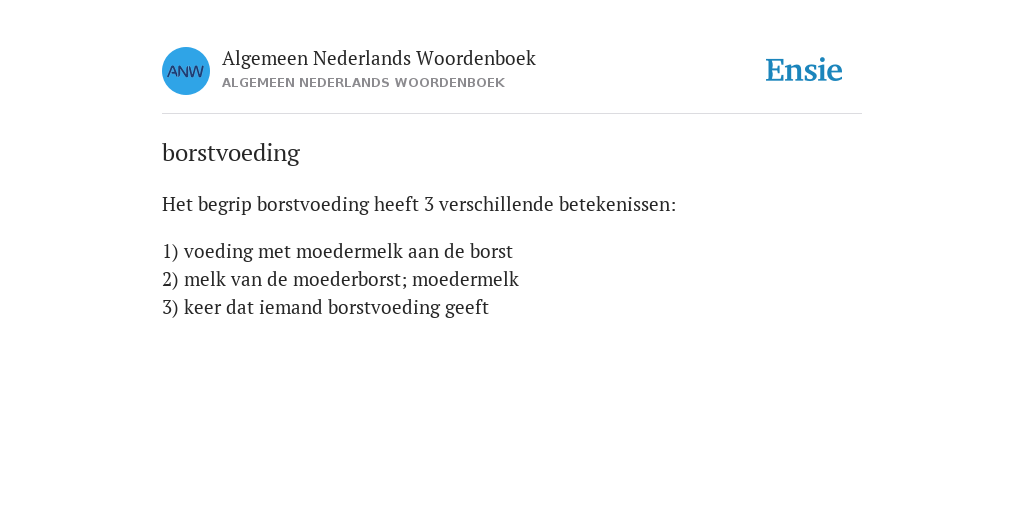 ANW

Algemeen Nederlands Woordenboek
ALGEMEEN NEDERLANDS WOORDENBOEK

Ensie

borstvoeding

Het begrip borstvoeding heeft 3 verschillende betekenissen:

1) voeding met moedermelk aan de borst
2) melk van de moederborst; moedermelk
3) keer dat iemand borstvoeding geeft